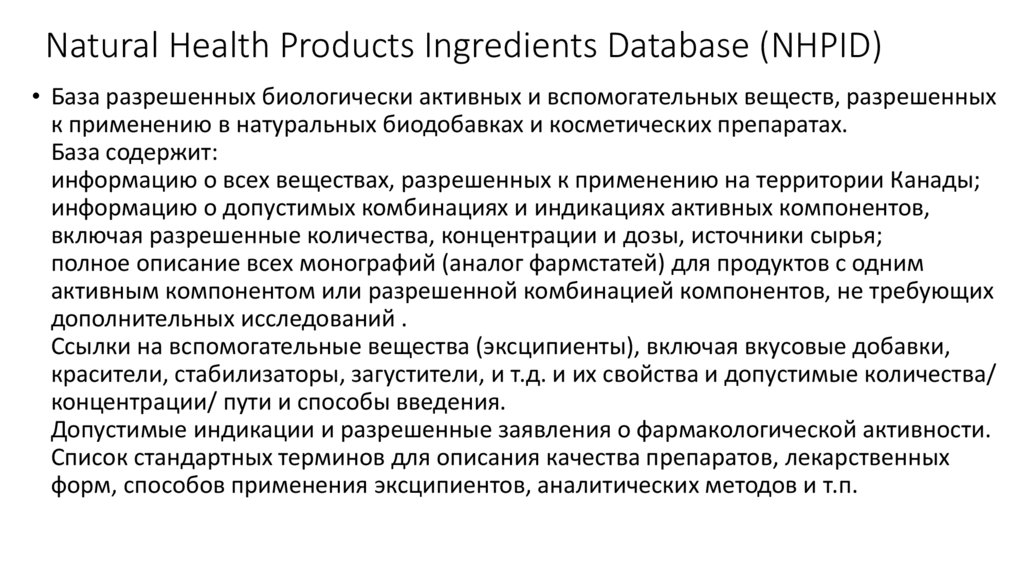 Natural Health Products Ingredients Database (NHPID)

• База разрешенных биологически активных и вспомогательных веществ, разрешенных к применению в натуральных биодобавках и косметических препаратах.
База содержит:
информацию о всех веществах, разрешенных к применению на территории Канады;
информацию о допустимых комбинациях и индикациях активных компонентов, включая разрешенные количества, концентрации и дозы, источники сырья;
полное описание всех монографий (аналог фармстатей) для продуктов с одним активным компонентом или разрешенной комбинацией компонентов, не требующих дополнительных исследований .
Ссылки на вспомогательные вещества (эксципиенты), включая вкусовые добавки, красители, стабилизаторы, загустители, и т.д. и их свойства и допустимые количества/ концентрации/ пути и способы введения.
Допустимые индикации и разрешенные заявления о фармакологической активности.
Список стандартных терминов для описания качества препаратов, лекарственных форм, способов применения эксципиентов, аналитических методов и т.п.